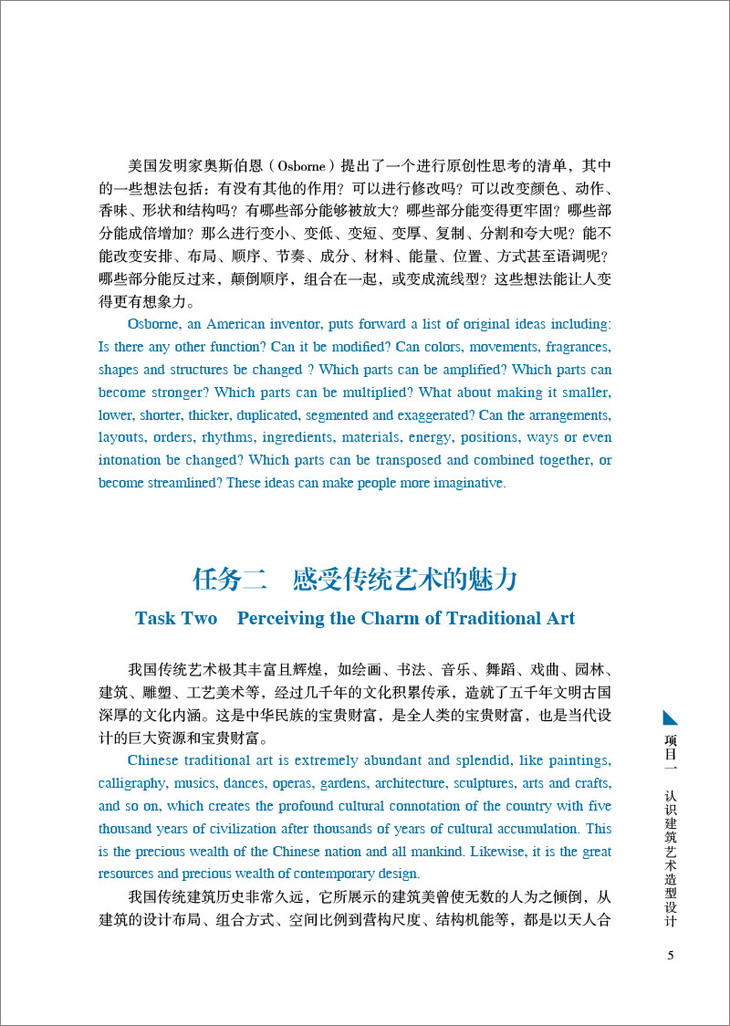 美国发明家奥斯伯恩（Osborne）提出了一个进行原创性思考的清单，其中的一些想法包括：有没有其他的作用？可以进行修改吗？可以改变颜色、动作、香味、形状和结构吗？有哪些部分能够被放大？哪些部分能变得更牢固？哪些部分能成倍增加？那么进行变小、变低、变短、变厚、复制、分割和夸大呢？能不能改变安排、布局、顺序、节奏、成分、材料、能量、位置、方式甚至语调呢？哪些部分能反过来，颠倒顺序，组合在一起，或变成流线型？这些想法能让人变得更有想象力。

Osborne, an American inventor, puts forward a list of original ideas including: Is there any other function? Can it be modified? Can colors, movements, fragrances, shapes and structures be changed ? Which parts can be amplified? Which parts can become stronger? Which parts can be multiplied? What about making it smaller, lower, shorter, thicker, duplicated, segmented and exaggerated? Can the arrangements, layouts, orders, rhythms, ingredients, materials, energy, positions, ways or even intonation be changed? Which parts can be transposed and combined together, or become streamlined? These ideas can make people more imaginative.

任务二　感受传统艺术的魅力

Task Two　Perceiving the Charm of Traditional Art

我国传统艺术极其丰富且辉煌，如绘画、书法、音乐、舞蹈、戏曲、园林、建筑、雕塑、工艺美术等，经过几千年的文化积累传承，造就了五千年文明古国深厚的文化内涵。这是中华民族的宝贵财富，是全人类的宝贵财富，也是当代设计的巨大资源和宝贵财富。

Chinese traditional art is extremely abundant and splendid, like paintings, calligraphy, musics, dances, operas, gardens, architecture, sculptures, arts and crafts, and so on, which creates the profound cultural connotation of the country with five thousand years of civilization after thousands of years of cultural accumulation. This is the precious wealth of the Chinese nation and all mankind. Likewise, it is the great resources and precious wealth of contemporary design.

我国传统建筑历史非常久远，它所展示的建筑美曾使无数的人为之倾倒，从建筑的设计布局、组合方式、空间比例到营构尺度、结构机能等，都是以天人合

项目一　认识建筑艺术造型设计

5